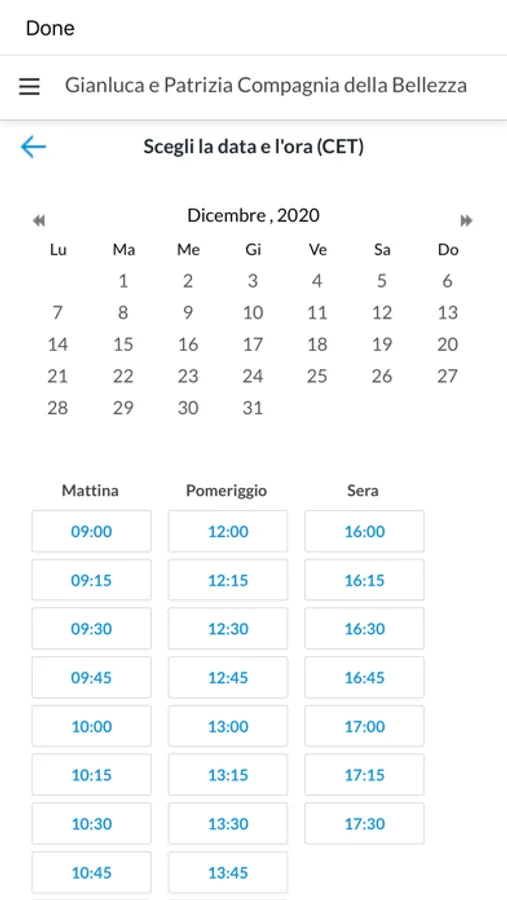 Done

Gianluca e Patrizia Compagnia della Bellezza

Scegli la data e l'ora (CET)

Dicembre , 2020

| Lu | Ma | Me | Gi | Ve | Sa | Do |
|---|---|---|---|---|---|---|
| | 1 | 2 | 3 | 4 | 5 | 6 |
| 7 | 8 | 9 | 10 | 11 | 12 | 13 |
| 14 | 15 | 16 | 17 | 18 | 19 | 20 |
| 21 | 22 | 23 | 24 | 25 | 26 | 27 |
| 28 | 29 | 30 | 31 | | | |

| Mattina | Pomeriggio | Sera |
|---|---|---|
| 09:00 | 12:00 | 16:00 |
| 09:15 | 12:15 | 16:15 |
| 09:30 | 12:30 | 16:30 |
| 09:45 | 12:45 | 16:45 |
| 10:00 | 13:00 | 17:00 |
| 10:15 | 13:15 | 17:15 |
| 10:30 | 13:30 | 17:30 |
| 10:45 | 13:45 | |